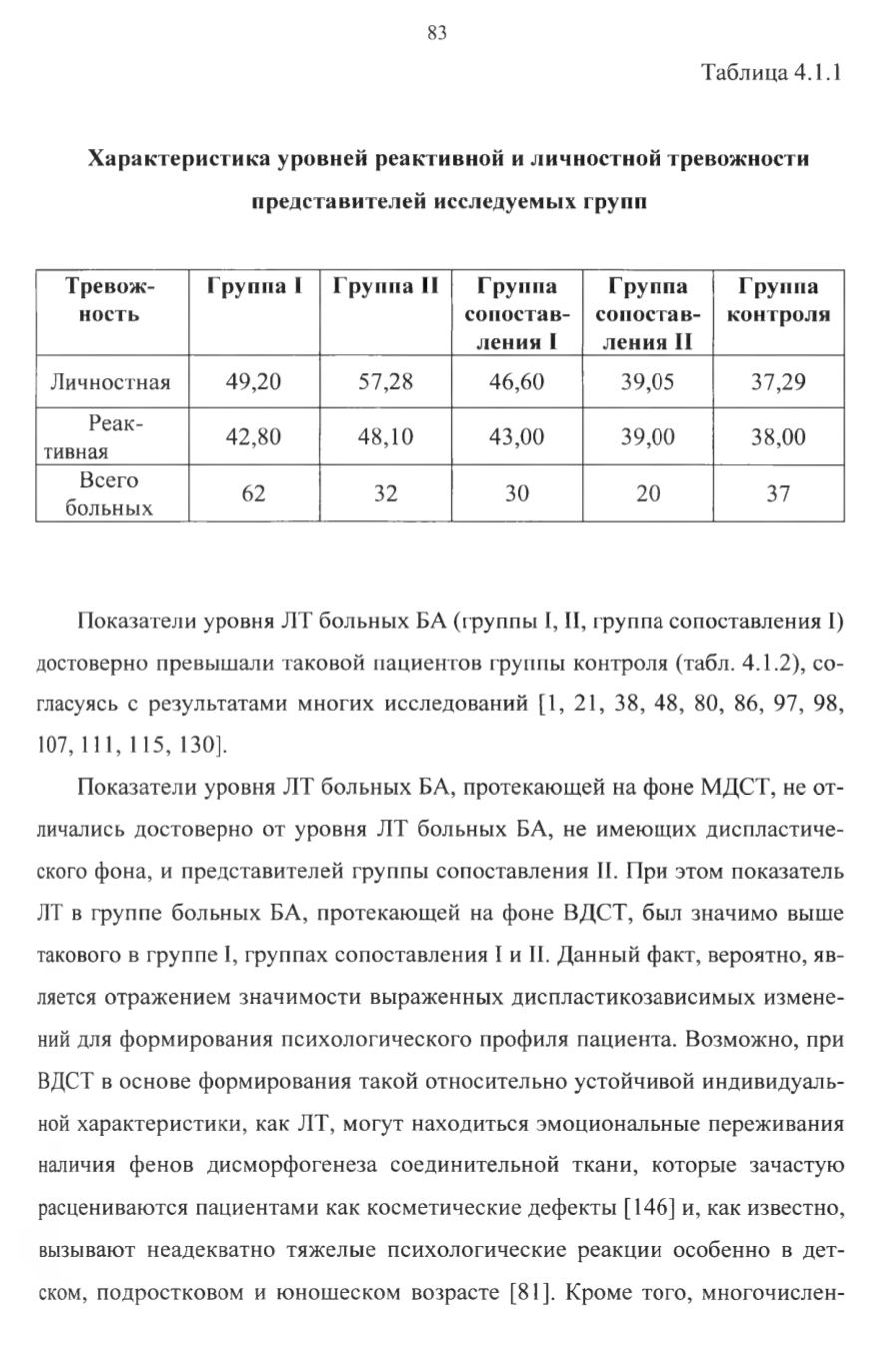 83

Таблица 4.1.1

Характеристика уровней реактивной и личностной тревожности представителей исследуемых групп

| Тревожность | Группа I | Группа II | Группа сопоставления I | Группа сопоставления II | Группа контроля |
|---|---|---|---|---|---|
| Личностная | 49,20 | 57,28 | 46,60 | 39,05 | 37,29 |
| Реактивная | 42,80 | 48,10 | 43,00 | 39,00 | 38,00 |
| Всего больных | 62 | 32 | 30 | 20 | 37 |

Показатели уровня ЛТ больных БА (группы I, II, группа сопоставления I) достоверно превышали таковой пациентов группы контроля (табл. 4.1.2), согласуясь с результатами многих исследований [1, 21, 38, 48, 80, 86, 97, 98, 107, 111, 115, 130].

Показатели уровня ЛТ больных БА, протекающей на фоне МДСТ, не отличались достоверно от уровня ЛТ больных БА, не имеющих диспластического фона, и представителей группы сопоставления II. При этом показатель ЛТ в группе больных БА, протекающей на фоне ВДСТ, был значимо выше такового в группе I, группах сопоставления I и II. Данный факт, вероятно, является отражением значимости выраженных диспластикозависимых изменений для формирования психологического профиля пациента. Возможно, при ВДСТ в основе формирования такой относительно устойчивой индивидуальной характеристики, как ЛТ, могут находиться эмоциональные переживания наличия фенов дисморфогенеза соединительной ткани, которые зачастую расцениваются пациентами как косметические дефекты [146] и, как известно, вызывают неадекватно тяжелые психологические реакции особенно в детском, подростковом и юношеском возрасте [81]. Кроме того, многочислен-